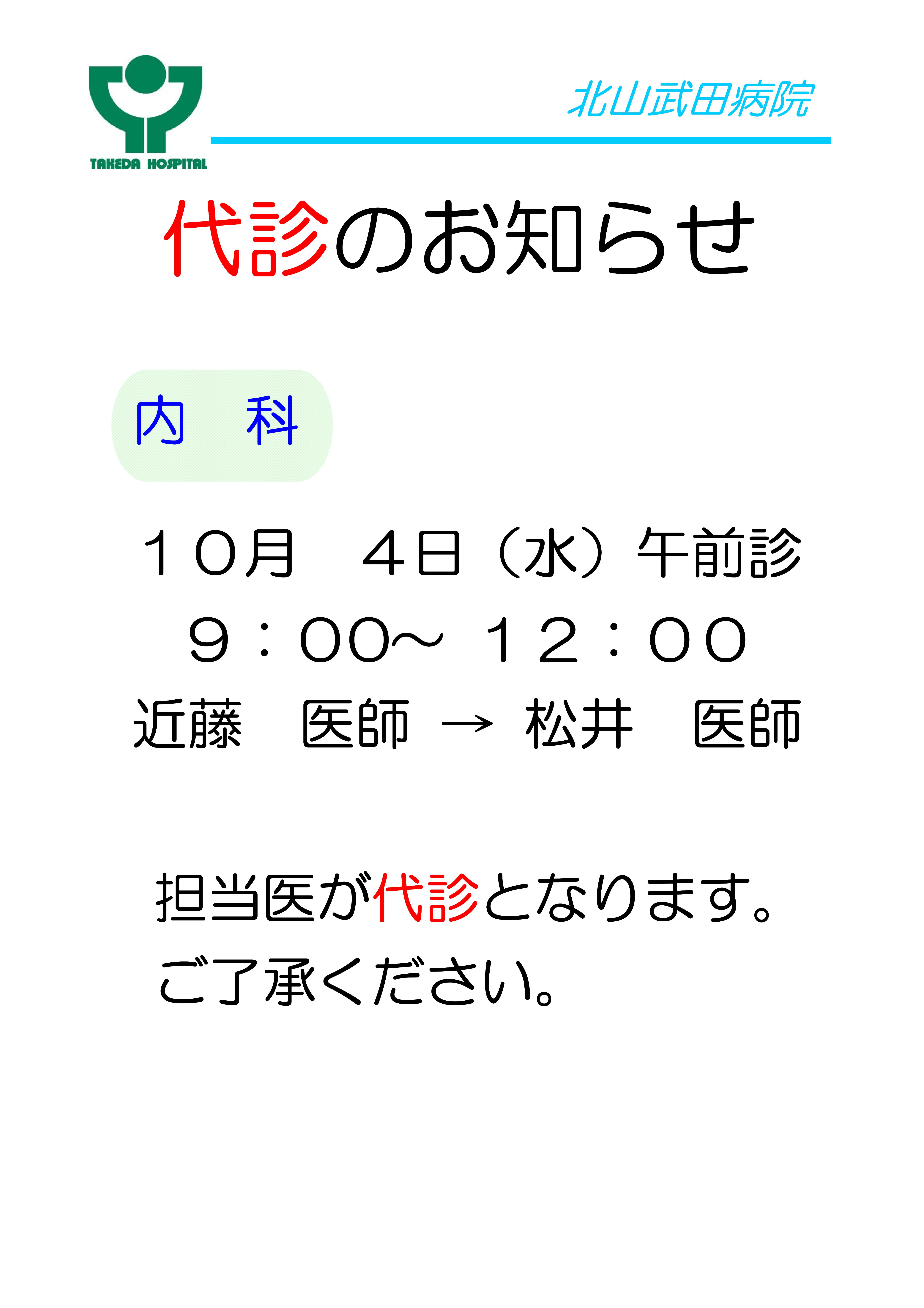 TAKEDA HOSPITAL

北山武田病院

代診のお知らせ

内　科

１０月　４日（水）午前診

９：００～ １２：００

近藤　医師 → 松井　医師

担当医が代診となります。
ご了承ください。